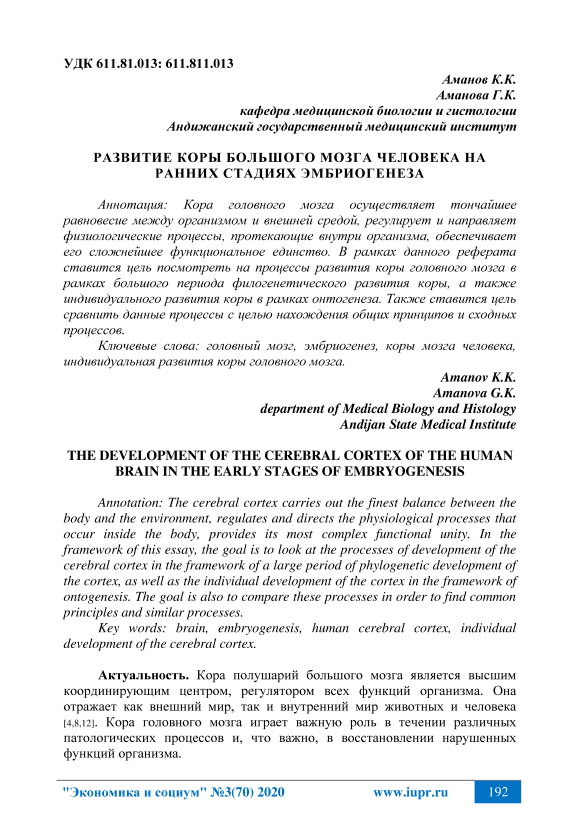 УДК 611.81.013: 611.811.013

Аманов К.К.
Аманова Г.К.
кафедра медицинской биологии и гистологии
Андижанский государственный медицинский институт

РАЗВИТИЕ КОРЫ БОЛЬШОГО МОЗГА ЧЕЛОВЕКА НА РАННИХ СТАДИЯХ ЭМБРИОГЕНЕЗА

Аннотация: Кора головного мозга осуществляет тончайшее равновесие между организмом и внешней средой, регулирует и направляет физиологические процессы, протекающие внутри организма, обеспечивает его сложнейшее функциональное единство. В рамках данного реферата ставится цель посмотреть на процессы развития коры головного мозга в рамках большого периода филогенетического развития коры, а также индивидуального развития коры в рамках онтогенеза. Также ставится цель сравнить данные процессы с целью нахождения общих принципов и сходных процессов.

Ключевые слова: головный мозг, эмбриогенез, коры мозга человека, индивидуальная развития коры головного мозга.

Amanov K.K.
Amanova G.K.
department of Medical Biology and Histology
Andijan State Medical Institute

THE DEVELOPMENT OF THE CEREBRAL CORTEX OF THE HUMAN BRAIN IN THE EARLY STAGES OF EMBRYOGENESIS

Annotation: The cerebral cortex carries out the finest balance between the body and the environment, regulates and directs the physiological processes that occur inside the body, provides its most complex functional unity. In the framework of this essay, the goal is to look at the processes of development of the cerebral cortex in the framework of a large period of phylogenetic development of the cortex, as well as the individual development of the cortex in the framework of ontogenesis. The goal is also to compare these processes in order to find common principles and similar processes.

Key words: brain, embryogenesis, human cerebral cortex, individual development of the cerebral cortex.

Актуальность. Кора полушарий большого мозга является высшим координирующим центром, регулятором всех функций организма. Она отражает как внешний мир, так и внутренний мир животных и человека [4,8,12]. Кора головного мозга играет важную роль в течении различных патологических процессов и, что важно, в восстановлении нарушенных функций организма.

"Экономика и социум" №3(70) 2020 www.iupr.ru 192